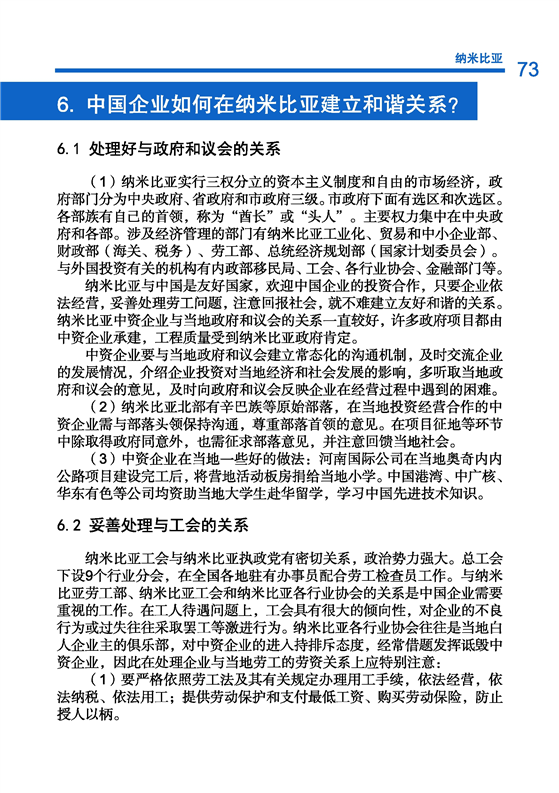 纳米比亚 73

6. 中国企业如何在纳米比亚建立和谐关系？

6.1 处理好与政府和议会的关系

（1）纳米比亚实行三权分立的资本主义制度和自由的市场经济，政府部门分为中央政府、省政府和市政府三级。市政府下面有选区和次选区。各部族有自己的首领，称为“酋长”或“头人”。主要权力集中在中央政府和各部。涉及经济管理的部门有纳米比亚工业化、贸易和中小企业部、财政部（海关、税务）、劳工部、总统经济规划部（国家计划委员会）。与外国投资有关的机构有内政部移民局、工会、各行业协会、金融部门等。

纳米比亚与中国是友好国家，欢迎中国企业的投资合作，只要企业依法经营，妥善处理劳工问题，注意回报社会，就不难建立友好和谐的关系。纳米比亚中资企业与当地政府和议会的关系一直较好，许多政府项目都由中资企业承建，工程质量受到纳米比亚政府肯定。

中资企业要与当地政府和议会建立常态化的沟通机制，及时交流企业的发展情况，介绍企业投资对当地经济和社会发展的影响，多听取当地政府和议会的意见，及时向政府和议会反映企业在经营过程中遇到的困难。

（2）纳米比亚北部有辛巴族等原始部落，在当地投资经营合作的中资企业需与部落头领保持沟通，尊重部落首领的意见。在项目征地等环节中除取得政府同意外，也需征求部落意见，并注意回馈当地社会。

（3）中资企业在当地一些好的做法：河南国际公司在当地奥奇内内公路项目建设完工后，将营地活动板房捐给当地小学。中国港湾、中广核、华东有色等公司均资助当地大学生赴华留学，学习中国先进技术知识。

6.2 妥善处理与工会的关系

纳米比亚工会与纳米比亚执政党有密切关系，政治势力强大。总工会下设9个行业分会，在全国各地驻有办事员配合劳工检查员工作。与纳米比亚劳工部、纳米比亚工会和纳米比亚各行业协会的关系是中国企业需要重视的工作。在工人待遇问题上，工会具有很大的倾向性，对企业的不良行为或过失往往采取罢工等激进行为。纳米比亚各行业协会往往是当地白人企业主的俱乐部，对中资企业的进入持排斥态度，经常借题发挥诋毁中资企业，因此在处理企业与当地劳工的劳资关系上应特别注意：

（1）要严格依照劳工法及其有关规定办理用工手续，依法经营，依法纳税、依法用工；提供劳动保护和支付最低工资、购买劳动保险，防止授人以柄。